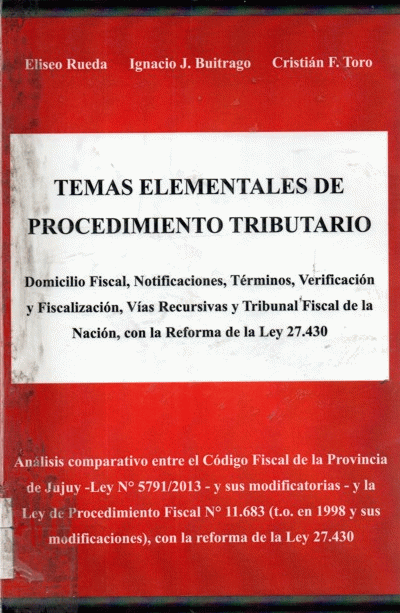 Eliseo Rueda Ignacio J. Buitrago Cristián F. Toro

TEMAS ELEMENTALES DE PROCEDIMIENTO TRIBUTARIO

Domicilio Fiscal, Notificaciones, Términos, Verificación y Fiscalización, Vías Recursivas y Tribunal Fiscal de la Nación, con la Reforma de la Ley 27.430

Análisis comparativo entre el Código Fiscal de la Provincia de Jujuy -Ley N° 5791/2013 - y sus modificatorias - y la Ley de Procedimiento Fiscal N° 11.683 (t.o. en 1998 y sus modificaciones), con la reforma de la Ley 27.430